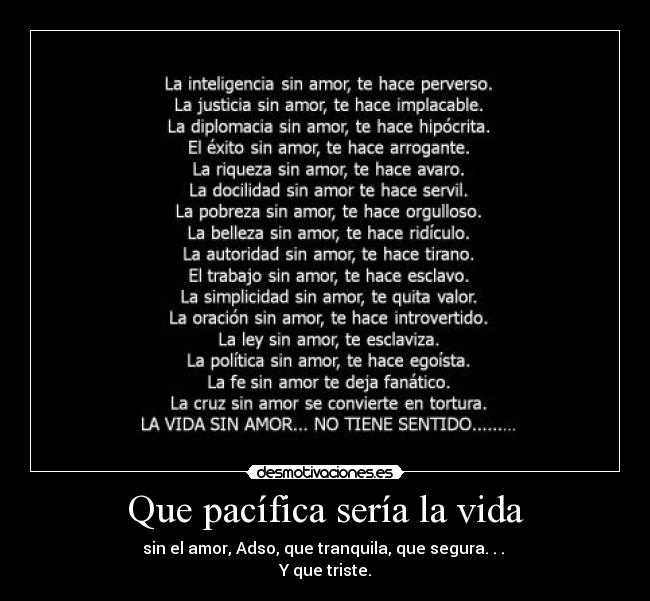 La inteligencia sin amor, te hace perverso.
La justicia sin amor, te hace implacable.
La diplomacia sin amor, te hace hipócrita.
El éxito sin amor, te hace arrogante.
La riqueza sin amor, te hace avaro.
La docilidad sin amor te hace servil.
La pobreza sin amor, te hace orgulloso.
La belleza sin amor, te hace ridículo.
La autoridad sin amor, te hace tirano.
El trabajo sin amor, te hace esclavo.
La simplicidad sin amor, te quita valor.
La oración sin amor, te hace introvertido.
La ley sin amor, te esclaviza.
La política sin amor, te hace egoísta.
La fe sin amor te deja fanático.
La cruz sin amor se convierte en tortura.
LA VIDA SIN AMOR... NO TIENE SENTIDO.........

desmotivaciones.es

Que pacífica sería la vida

sin el amor, Adso, que tranquila, que segura. . .
Y que triste.